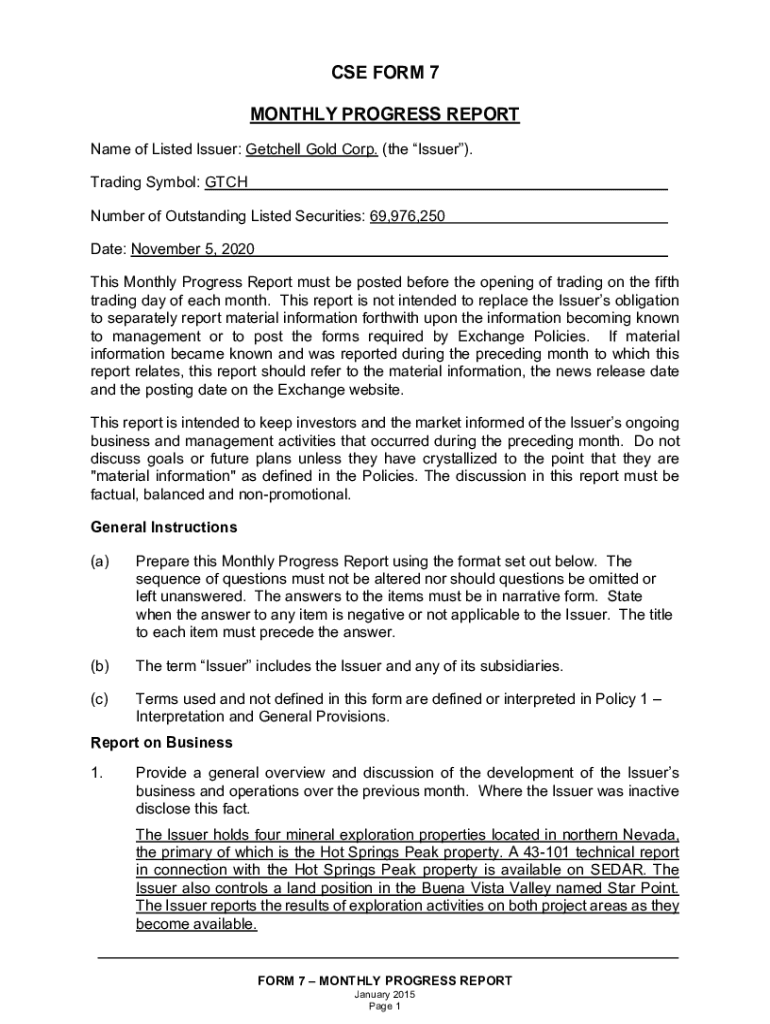 CSE FORM 7

MONTHLY PROGRESS REPORT

Name of Listed Issuer: Getchell Gold Corp. (the “Issuer”).

Trading Symbol: GTCH

Number of Outstanding Listed Securities: 69,976,250

Date: November 5, 2020

This Monthly Progress Report must be posted before the opening of trading on the fifth trading day of each month. This report is not intended to replace the Issuer’s obligation to separately report material information forthwith upon the information becoming known to management or to post the forms required by Exchange Policies. If material information became known and was reported during the preceding month to which this report relates, this report should refer to the material information, the news release date and the posting date on the Exchange website.

This report is intended to keep investors and the market informed of the Issuer’s ongoing business and management activities that occurred during the preceding month. Do not discuss goals or future plans unless they have crystallized to the point that they are "material information" as defined in the Policies. The discussion in this report must be factual, balanced and non-promotional.

General Instructions

(a) Prepare this Monthly Progress Report using the format set out below. The sequence of questions must not be altered nor should questions be omitted or left unanswered. The answers to the items must be in narrative form. State when the answer to any item is negative or not applicable to the Issuer. The title to each item must precede the answer.

(b) The term “Issuer” includes the Issuer and any of its subsidiaries.

(c) Terms used and not defined in this form are defined or interpreted in Policy 1 – Interpretation and General Provisions.

Report on Business

1. Provide a general overview and discussion of the development of the Issuer’s business and operations over the previous month. Where the Issuer was inactive disclose this fact.

The Issuer holds four mineral exploration properties located in northern Nevada, the primary of which is the Hot Springs Peak property. A 43-101 technical report in connection with the Hot Springs Peak property is available on SEDAR. The Issuer also controls a land position in the Buena Vista Valley named Star Point. The Issuer reports the results of exploration activities on both project areas as they become available.

FORM 7 – MONTHLY PROGRESS REPORT
January 2015
Page 1